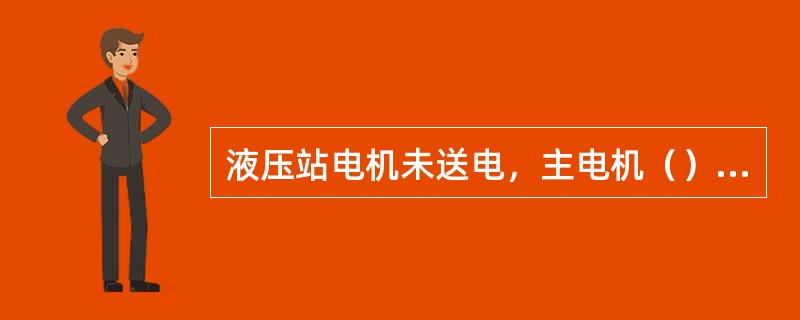 液压站电机未送电，主电机（）...